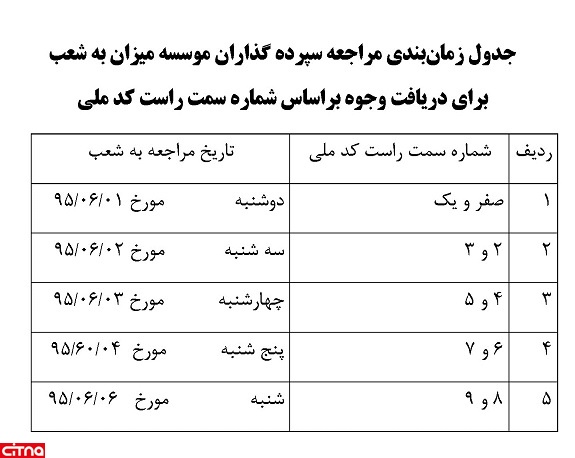 جدول زمان‌بندی مراجعه سپرده گذاران موسسه میزان به شعب

برای دریافت وجوه براساس شماره سمت راست کد ملی

| ردیف | شماره سمت راست کد ملی | تاریخ مراجعه به شعب |
|---|---|---|
| ۱ | صفر و یک | دوشنبه مورخ ۹۵/۰۶/۰۱ |
| ۲ | ۲ و ۳ | سه شنبه مورخ ۹۵/۰۶/۰۲ |
| ۳ | ۴ و ۵ | چهارشنبه مورخ ۹۵/۰۶/۰۳ |
| ۴ | ۶ و ۷ | پنج شنبه مورخ ۹۵/۶۰/۰۴ |
| ۵ | ۸ و ۹ | شنبه مورخ ۹۵/۰۶/۰۶ |

citna